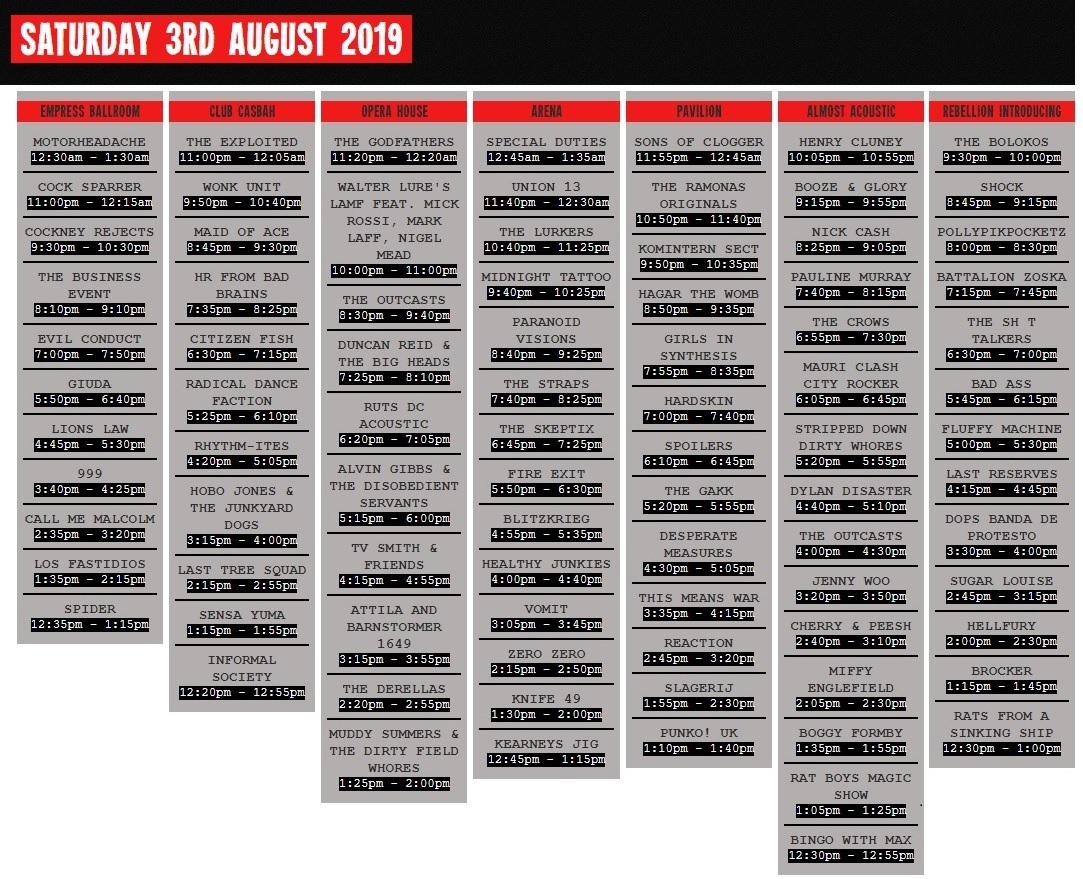 SATURDAY 3RD AUGUST 2019

EMPRESS BALLROOM

MOTORHEADACHE
12:30am - 1:30am

COCK SPARRER
11:00pm - 12:15am

COCKNEY REJECTS
9:30pm - 10:30pm

THE BUSINESS EVENT
8:10pm - 9:10pm

EVIL CONDUCT
7:00pm - 7:50pm

GIUDA
5:50pm - 6:40pm

LIONS LAW
4:45pm - 5:30pm

999
3:40pm - 4:25pm

CALL ME MALCOLM
2:35pm - 3:20pm

LOS FASTIDIOS
1:35pm - 2:15pm

SPIDER
12:35pm - 1:15pm

CLUB CASBAH

THE EXPLOITED
11:00pm - 12:05am

WONK UNIT
9:50pm - 10:40pm

MAID OF ACE
8:45pm - 9:30pm

HR FROM BAD BRAINS
7:35pm - 8:25pm

CITIZEN FISH
6:30pm - 7:15pm

RADICAL DANCE FACTION
5:25pm - 6:10pm

RHYTHM-ITES
4:20pm - 5:05pm

HOBO JONES & THE JUNKYARD DOGS
3:15pm - 4:00pm

LAST TREE SQUAD
2:15pm - 2:55pm

SENSA YUMA
1:15pm - 1:55pm

INFORMAL SOCIETY
12:20pm - 12:55pm

OPERA HOUSE

THE GODFATHERS
11:20pm - 12:20am

WALTER LURE'S LAMF FEAT. MICK ROSSI, MARK LAFF, NIGEL MEAD
10:00pm - 11:00pm

THE OUTCASTS
8:30pm - 9:40pm

DUNCAN REID & THE BIG HEADS
7:25pm - 8:10pm

RUTS DC ACOUSTIC
6:20pm - 7:05pm

ALVIN GIBBS & THE DISOBEDIENT SERVANTS
5:15pm - 6:00pm

TV SMITH & FRIENDS
4:15pm - 4:55pm

ATTILA AND BARNSTORMER 1649
3:15pm - 3:55pm

THE DERELLAS
2:20pm - 2:55pm

MUDDY SUMMERS & THE DIRTY FIELD WHORES
1:25pm - 2:00pm

ARENA

SPECIAL DUTIES
12:45am - 1:35am

UNION 13
11:40pm - 12:30am

THE LURKERS
10:40pm - 11:25pm

MIDNIGHT TATTOO
9:40pm - 10:25pm

PARANOID VISIONS
8:40pm - 9:25pm

THE STRAPS
7:40pm - 8:25pm

THE SKEPTIX
6:45pm - 7:25pm

FIRE EXIT
5:50pm - 6:30pm

BLITZKRIEG
4:55pm - 5:35pm

HEALTHY JUNKIES
4:00pm - 4:40pm

VOMIT
3:05pm - 3:45pm

ZERO ZERO
2:15pm - 2:50pm

KNIFE 49
1:30pm - 2:00pm

KEARNEYS JIG
12:45pm - 1:15pm

PAVILION

SONS OF CLOGGER
11:55pm - 12:45am

THE RAMONAS ORIGINALS
10:50pm - 11:40pm

KOMINTERN SECT
9:50pm - 10:35pm

HAGAR THE WOMB
8:50pm - 9:35pm

GIRLS IN SYNTHESIS
7:55pm - 8:35pm

HARDSKIN
7:00pm - 7:40pm

SPOILERS
6:10pm - 6:45pm

THE GAKK
5:20pm - 5:55pm

DESPERATE MEASURES
4:30pm - 5:05pm

THIS MEANS WAR
3:35pm - 4:15pm

REACTION
2:45pm - 3:20pm

SLAGERIJ
1:55pm - 2:30pm

PUNKO! UK
1:10pm - 1:40pm

ALMOST ACOUSTIC

HENRY CLUNEY
10:05pm - 10:55pm

BOOZE & GLORY
9:15pm - 9:55pm

NICK CASH
8:25pm - 9:05pm

PAULINE MURRAY
7:40pm - 8:15pm

THE CROWS
6:55pm - 7:30pm

MAURI CLASH CITY ROCKER
6:05pm - 6:45pm

STRIPPED DOWN DIRTY WHORES
5:20pm - 5:55pm

DYLAN DISASTER
4:40pm - 5:10pm

THE OUTCASTS
4:00pm - 4:30pm

JENNY WOO
3:20pm - 3:50pm

CHERRY & PEESH
2:40pm - 3:10pm

MIFFY ENGLEFIELD
2:05pm - 2:30pm

BOGGY FORMBY
1:35pm - 1:55pm

RAT BOYS MAGIC SHOW
1:05pm - 1:25pm

BINGO WITH MAX
12:30pm - 12:55pm

REBELLION INTRODUCING

THE BOLOKOS
9:30pm - 10:00pm

SHOCK
8:45pm - 9:15pm

POLLYPIKPOCKETZ
8:00pm - 8:30pm

BATTALION ZOSKA
7:15pm - 7:45pm

THE SH T TALKERS
6:30pm - 7:00pm

BAD ASS
5:45pm - 6:15pm

FLUFFY MACHINE
5:00pm - 5:30pm

LAST RESERVES
4:15pm - 4:45pm

DOPS BANDA DE PROTESTO
3:30pm - 4:00pm

SUGAR LOUISE
2:45pm - 3:15pm

HELLFURY
2:00pm - 2:30pm

BROCKER
1:15pm - 1:45pm

RATS FROM A SINKING SHIP
12:30pm - 1:00pm